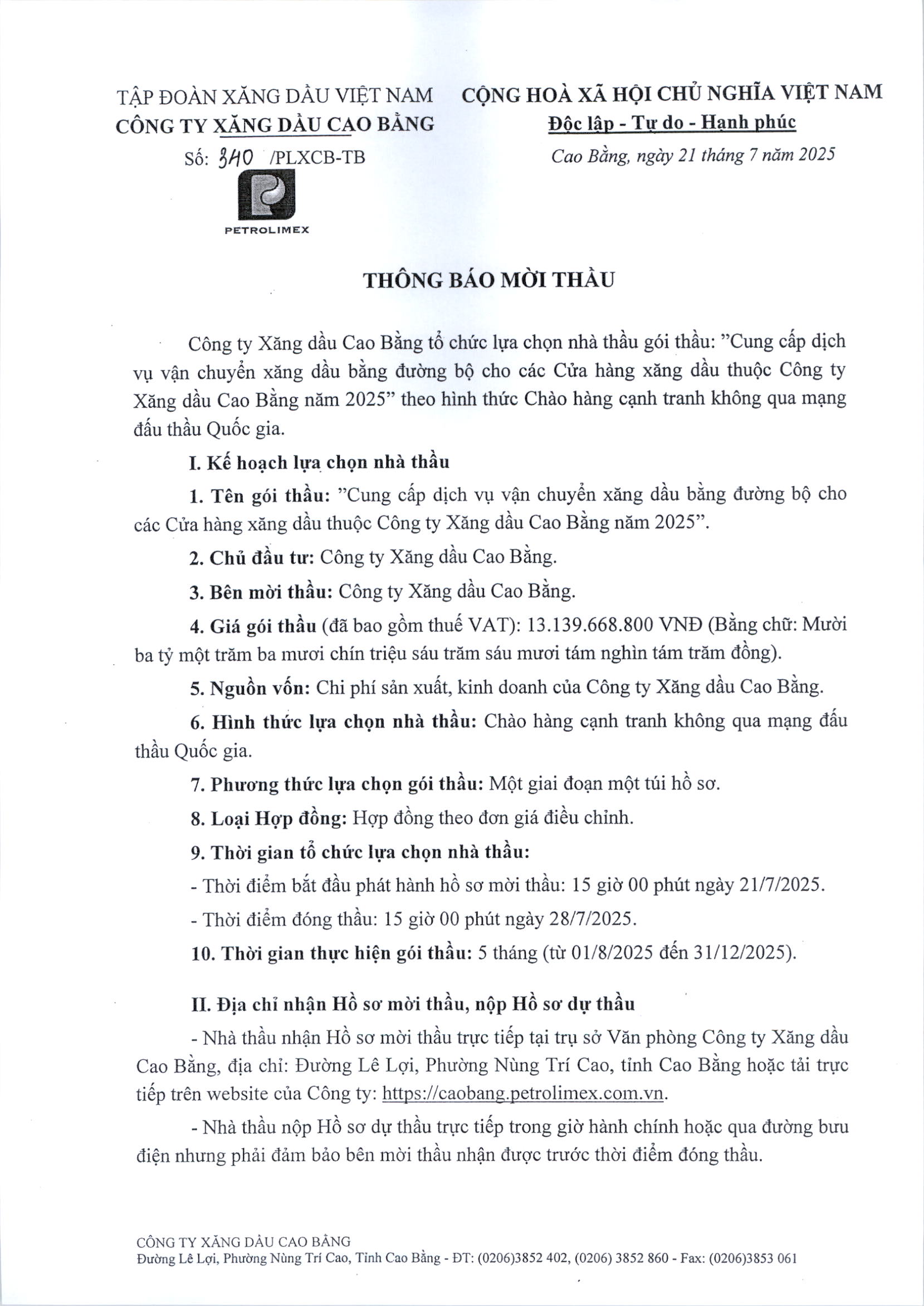 TẬP ĐOÀN XĂNG DẦU VIỆT NAM
CÔNG TY XĂNG DẦU CAO BẰNG
Số: 340 /PLXCB-TB

PETROLIMEX

CỘNG HOÀ XÃ HỘI CHỦ NGHĨA VIỆT NAM
Độc lập - Tự do - Hạnh phúc
Cao Bằng, ngày 21 tháng 7 năm 2025

THÔNG BÁO MỜI THẦU

Công ty Xăng dầu Cao Bằng tổ chức lựa chọn nhà thầu gói thầu: "Cung cấp dịch vụ vận chuyển xăng dầu bằng đường bộ cho các Cửa hàng xăng dầu thuộc Công ty Xăng dầu Cao Bằng năm 2025" theo hình thức Chào hàng cạnh tranh không qua mạng đấu thầu Quốc gia.

I. Kế hoạch lựa chọn nhà thầu

1. Tên gói thầu: "Cung cấp dịch vụ vận chuyển xăng dầu bằng đường bộ cho các Cửa hàng xăng dầu thuộc Công ty Xăng dầu Cao Bằng năm 2025".

2. Chủ đầu tư: Công ty Xăng dầu Cao Bằng.

3. Bên mời thầu: Công ty Xăng dầu Cao Bằng.

4. Giá gói thầu (đã bao gồm thuế VAT): 13.139.668.800 VNĐ (Bằng chữ: Mười ba tỷ một trăm ba mươi chín triệu sáu trăm sáu mươi tám nghìn tám trăm đồng).

5. Nguồn vốn: Chi phí sản xuất, kinh doanh của Công ty Xăng dầu Cao Bằng.

6. Hình thức lựa chọn nhà thầu: Chào hàng cạnh tranh không qua mạng đấu thầu Quốc gia.

7. Phương thức lựa chọn gói thầu: Một giai đoạn một túi hồ sơ.

8. Loại Hợp đồng: Hợp đồng theo đơn giá điều chỉnh.

9. Thời gian tổ chức lựa chọn nhà thầu:

- Thời điểm bắt đầu phát hành hồ sơ mời thầu: 15 giờ 00 phút ngày 21/7/2025.

- Thời điểm đóng thầu: 15 giờ 00 phút ngày 28/7/2025.

10. Thời gian thực hiện gói thầu: 5 tháng (từ 01/8/2025 đến 31/12/2025).

II. Địa chỉ nhận Hồ sơ mời thầu, nộp Hồ sơ dự thầu

- Nhà thầu nhận Hồ sơ mời thầu trực tiếp tại trụ sở Văn phòng Công ty Xăng dầu Cao Bằng, địa chỉ: Đường Lê Lợi, Phường Nùng Trí Cao, tỉnh Cao Bằng hoặc tải trực tiếp trên website của Công ty: https://caobang.petrolimex.com.vn.

- Nhà thầu nộp Hồ sơ dự thầu trực tiếp trong giờ hành chính hoặc qua đường bưu điện nhưng phải đảm bảo bên mời thầu nhận được trước thời điểm đóng thầu.

CÔNG TY XĂNG DẦU CAO BẰNG
Đường Lê Lợi, Phường Nùng Trí Cao, Tỉnh Cao Bằng - ĐT: (0206)3852 402, (0206) 3852 860 - Fax: (0206)3853 061